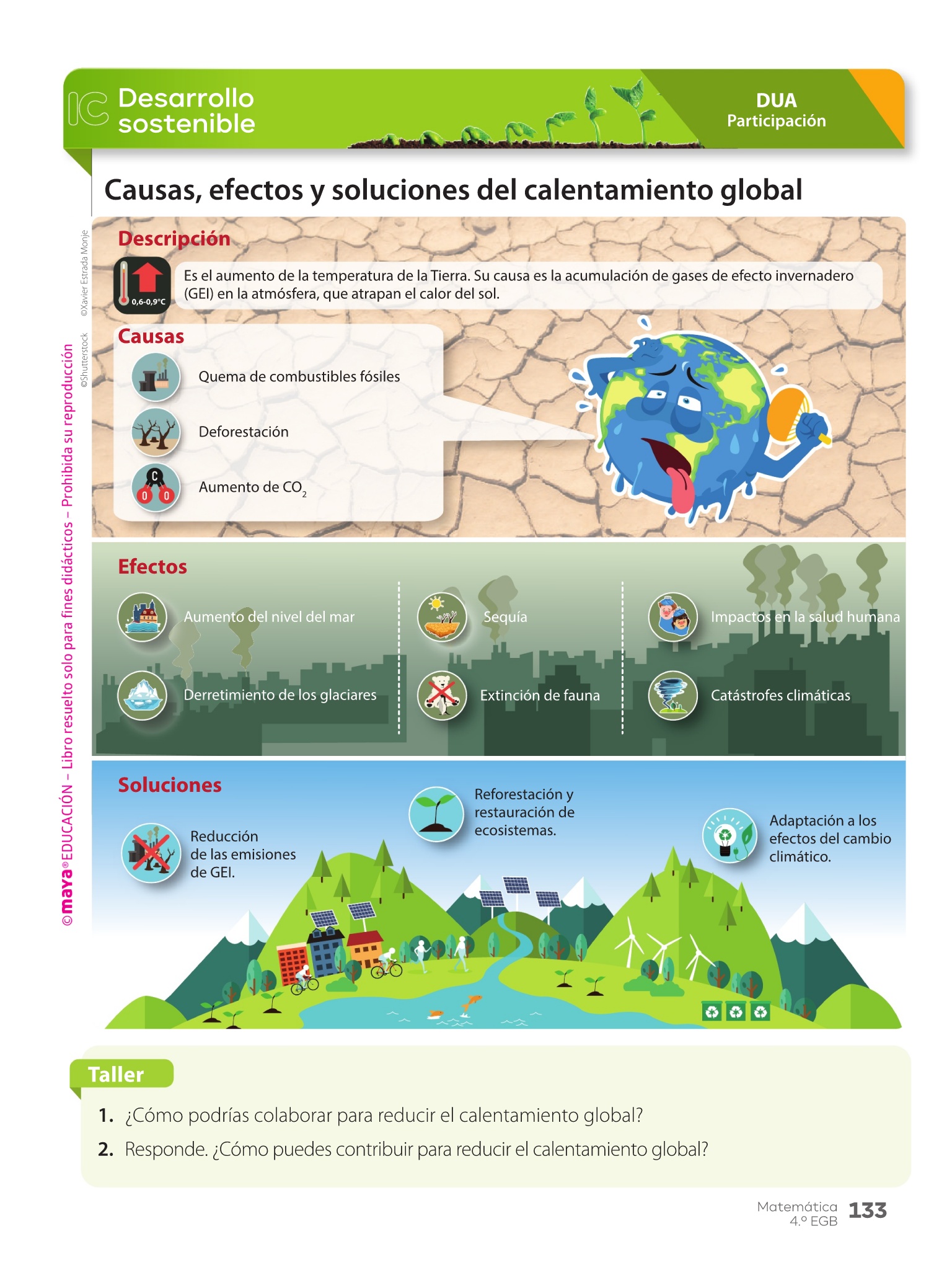 IC Desarrollo sostenible

DUA
Participación

Causas, efectos y soluciones del calentamiento global

©Xavier Estrada Monje

©Shutterstock

©maya® EDUCACIÓN – Libro resuelto solo para fines didácticos – Prohibida su reproducción

Descripción

0,6-0,9°C

Es el aumento de la temperatura de la Tierra. Su causa es la acumulación de gases de efecto invernadero (GEI) en la atmósfera, que atrapan el calor del sol.

Causas

Quema de combustibles fósiles

Deforestación

C
O O

Aumento de $CO_2$

Efectos

Aumento del nivel del mar

Derretimiento de los glaciares

Sequía

Extinción de fauna

Impactos en la salud humana

Catástrofes climáticas

Soluciones

Reducción de las emisiones de GEI.

Reforestación y restauración de ecosistemas.

Adaptación a los efectos del cambio climático.

Taller

1. ¿Cómo podrías colaborar para reducir el calentamiento global?

2. Responde. ¿Cómo puedes contribuir para reducir el calentamiento global?

Matemática
4.º EGB
133